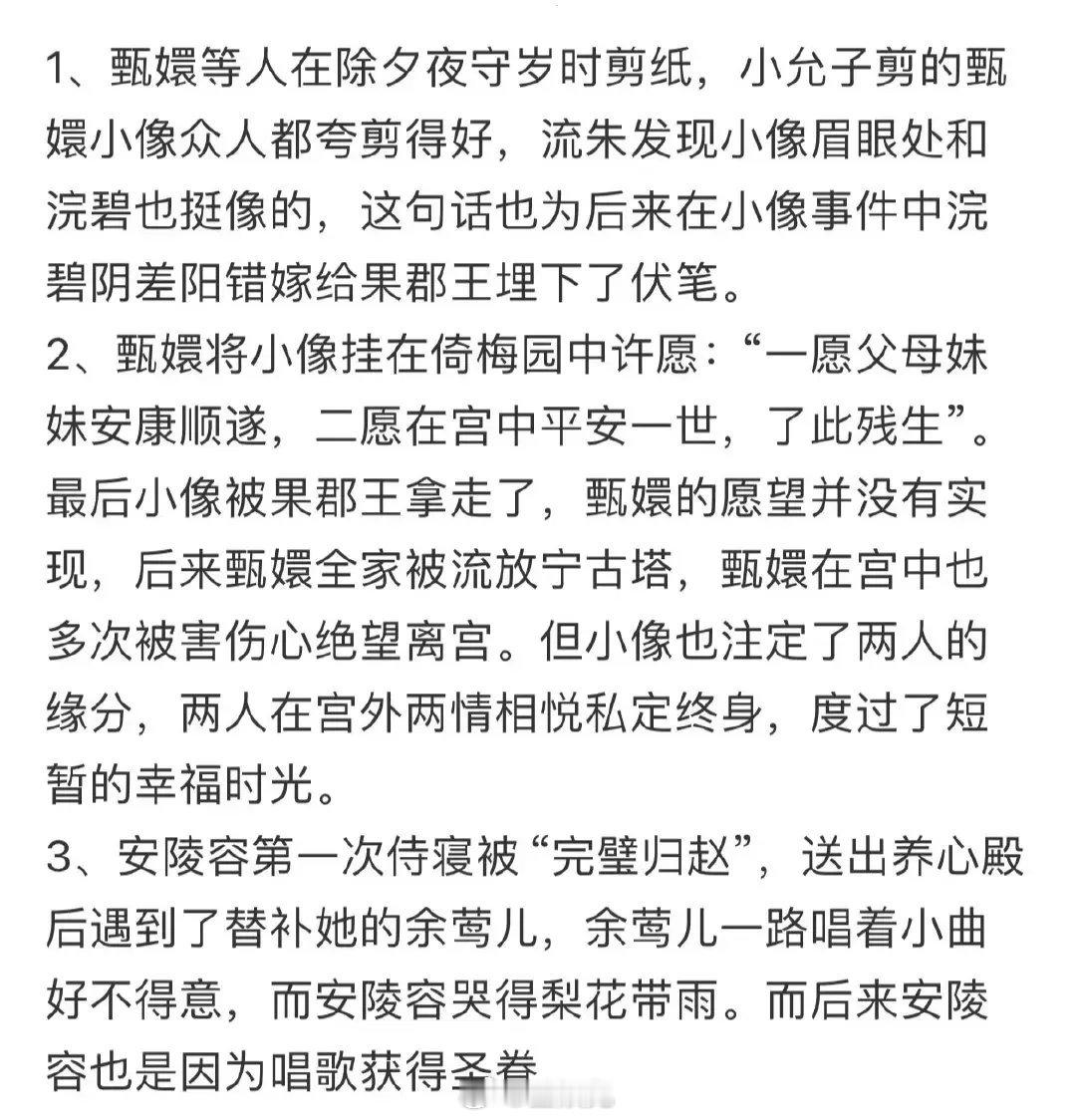 1、甄嬛等人在除夕夜守岁时剪纸，小允子剪的甄嬛小像众人都夸剪得好，流朱发现小像眉眼处和浣碧也挺像的，这句话也为后来在小像事件中浣碧阴差阳错嫁给果郡王埋下了伏笔。
2、甄嬛将小像挂在倚梅园中许愿：“一愿父母妹妹安康顺遂，二愿在宫中平安一世，了此残生”。最后小像被果郡王拿走了，甄嬛的愿望并没有实现，后来甄嬛全家被流放宁古塔，甄嬛在宫中也多次被害伤心绝望离宫。但小像也注定了两人的缘分，两人在宫外两情相悦私定终身，度过了短暂的幸福时光。
3、安陵容第一次侍寝被“完璧归赵”，送出养心殿后遇到了替补她的余莺儿，余莺儿一路唱着小曲好不得意，而安陵容哭得梨花带雨。而后来安陵容也是因为唱歌获得圣眷